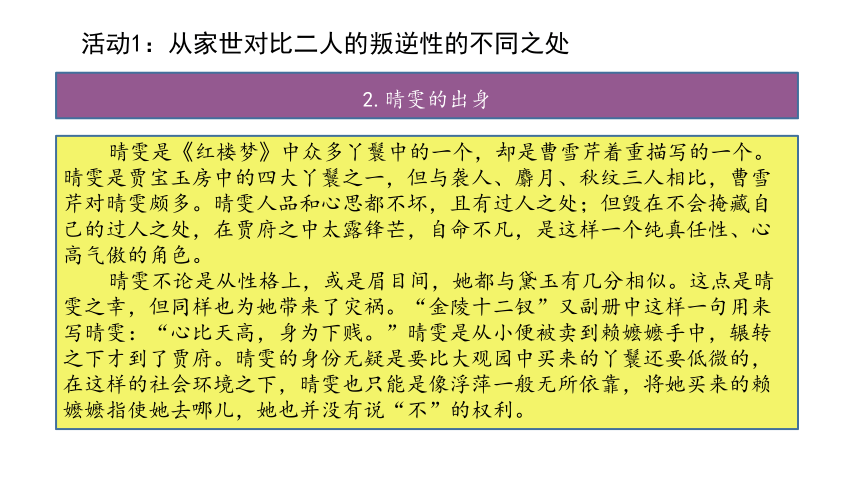 活动1：从家世对比二人的叛逆性的不同之处

2.晴雯的出身

晴雯是《红楼梦》中众多丫鬟中的一个，却是曹雪芹着重描写的一个。晴雯是贾宝玉房中的四大丫鬟之一，但与袭人、麝月、秋纹三人相比，曹雪芹对晴雯颇多。晴雯人品和心思都不坏，且有过人之处；但毁在不会掩藏自己的过人之处，在贾府之中太露锋芒，自命不凡，是这样一个纯真任性、心高气傲的角色。

晴雯不论是从性格上，或是眉目间，她都与黛玉有几分相似。这点是晴雯之幸，但同样也为她带来了灾祸。“金陵十二钗”又副册中这样一句用来写晴雯：“心比天高，身为下贱。”晴雯是从小便被卖到赖嬷嬷手中，辗转之下才到了贾府。晴雯的身份无疑是要比大观园中买来的丫鬟还要低微的，在这样的社会环境之下，晴雯也只能是像浮萍一般无所依靠，将她买来的赖嬷嬷指使她去哪儿，她也并没有说“不”的权利。